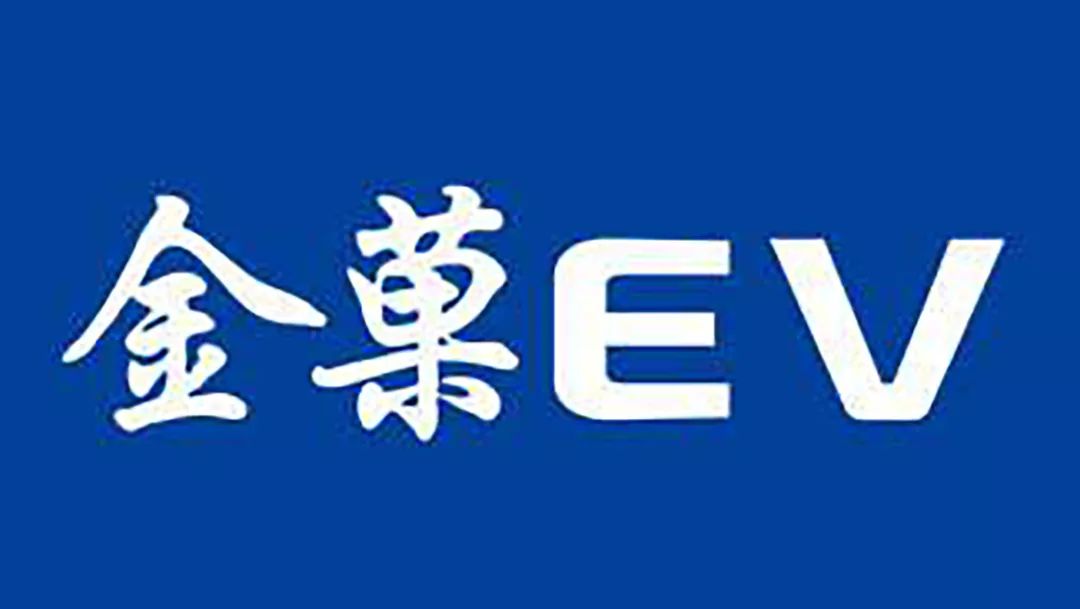 金菓EV